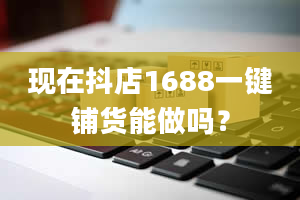 现在抖店1688一键铺货能做吗？